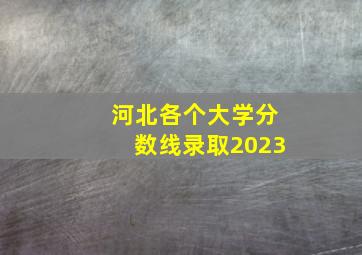 河北各个大学分数线录取2023